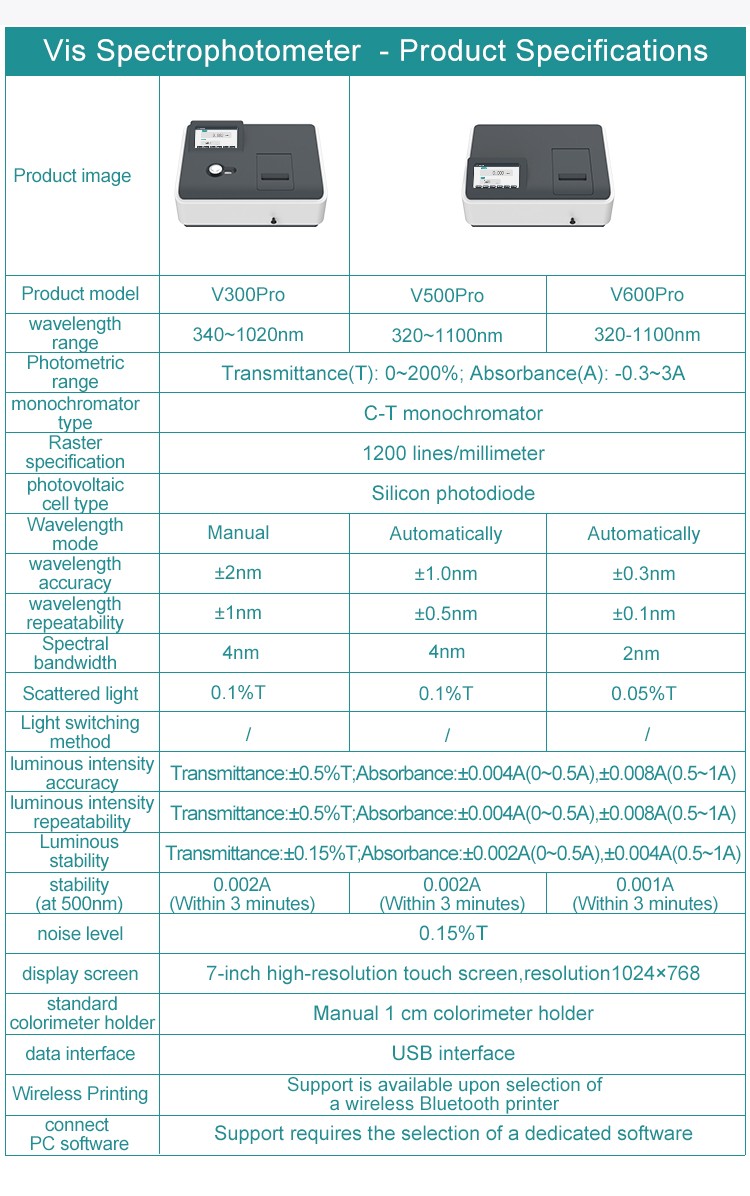 Vis Spectrophotometer - Product Specifications

| Product image | | | |
|---|---|---|---|
| Product model | V300Pro | V500Pro | V600Pro |
| wavelength range | 340~1020nm | 320~1100nm | 320-1100nm |
| Photometric range | Transmittance(T): 0~200%; Absorbance(A): -0.3~3A | | |
| monochromator type | C-T monochromator | | |
| Raster specification | 1200 lines/millimeter | | |
| photovoltaic cell type | Silicon photodiode | | |
| Wavelength mode | Manual | Automatically | Automatically |
| wavelength accuracy | ±2nm | ±1.0nm | ±0.3nm |
| wavelength repeatability | ±1nm | ±0.5nm | ±0.1nm |
| Spectral bandwidth | 4nm | 4nm | 2nm |
| Scattered light | 0.1%T | 0.1%T | 0.05%T |
| Light switching method | / | / | / |
| luminous intensity accuracy | Transmittance:±0.5%T;Absorbance:±0.004A(0~0.5A),±0.008A(0.5~1A) | | |
| luminous intensity repeatability | Transmittance:±0.5%T;Absorbance:±0.004A(0~0.5A),±0.008A(0.5~1A) | | |
| Luminous stability | Transmittance:±0.15%T;Absorbance:±0.002A(0~0.5A),±0.004A(0.5~1A) | | |
| stability (at 500nm) | 0.002A (Within 3 minutes) | 0.002A (Within 3 minutes) | 0.001A (Within 3 minutes) |
| noise level | 0.15%T | | |
| display screen | 7-inch high-resolution touch screen,resolution1024×768 | | |
| standard colorimeter holder | Manual 1 cm colorimeter holder | | |
| data interface | USB interface | | |
| Wireless Printing | Support is available upon selection of a wireless Bluetooth printer | | |
| connect PC software | Support requires the selection of a dedicated software | | |